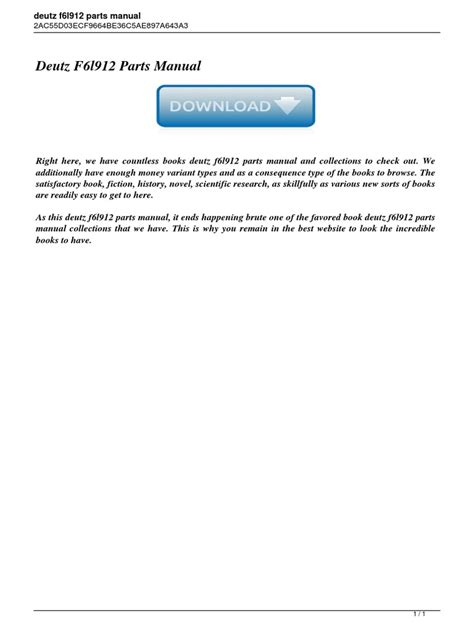 deutz f6l912 parts manual
2AC55D03ECF9664BE36C5AE897A643A3

Deutz F6l912 Parts Manual

DOWNLOAD

Right here, we have countless books deutz f6l912 parts manual and collections to check out. We additionally have enough money variant types and as a consequence type of the books to browse. The satisfactory book, fiction, history, novel, scientific research, as skillfully as various new sorts of books are readily easy to get to here.

As this deutz f6l912 parts manual, it ends happening brute one of the favored book deutz f6l912 parts manual collections that we have. This is why you remain in the best website to look the incredible books to have.

1 / 1